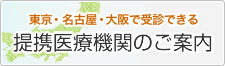 東京・名古屋・大阪で受診できる
提携医療機関のご案内